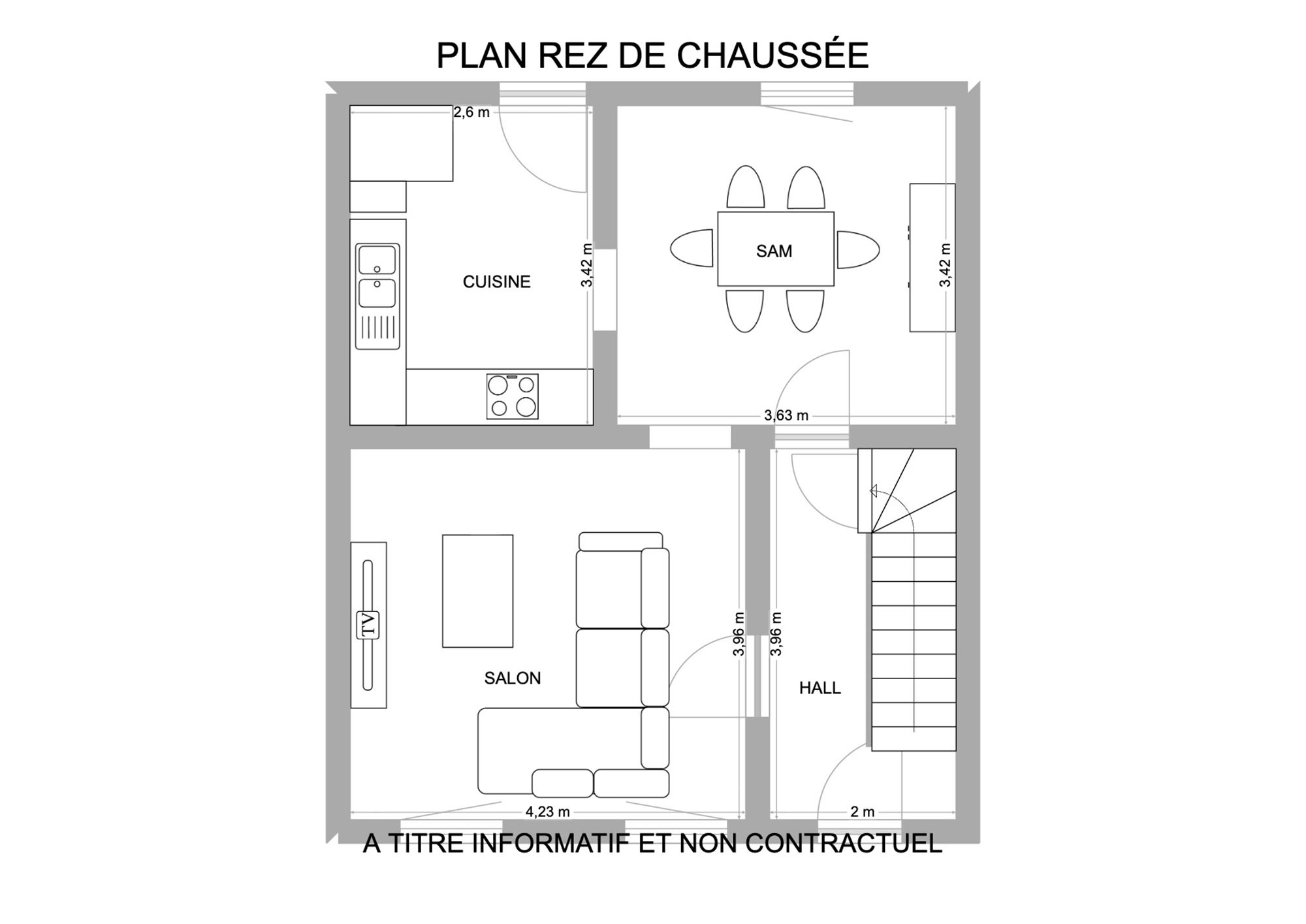 PLAN REZ DE CHAUSSÉE

2,6 m

CUISINE

3,42 m

SAM

3,42 m

3,63 m

TV

SALON

3,96 m

3,96 m

HALL

4,23 m

2 m

A TITRE INFORMATIF ET NON CONTRACTUEL